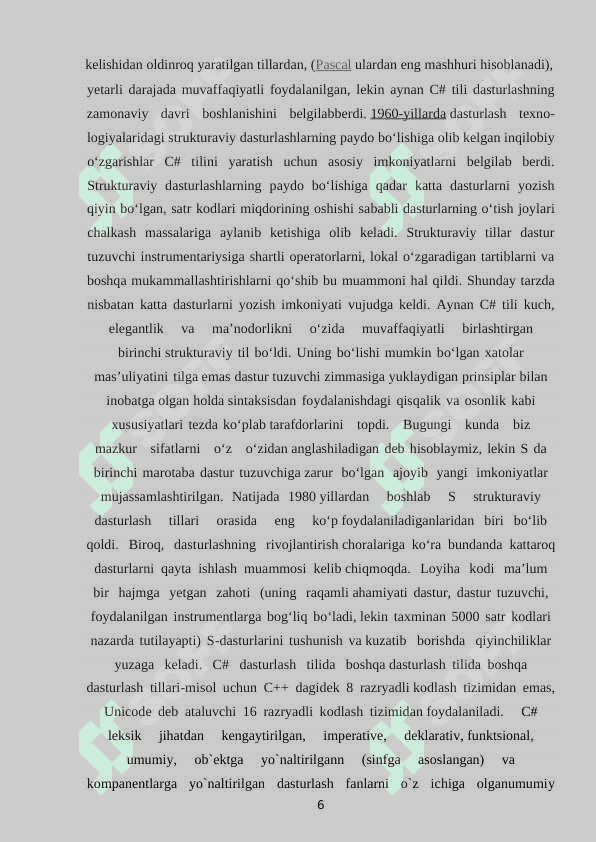 kelishidan oldinroq yaratilgan tillardan, (Pascal ulardan eng mashhuri hisoblanadi), yetarli darajada muvaffaqiyatli foydalanilgan, lekin aynan C# tili dasturlashning zamonaviy davri boshlanishini belgilabberdi. 1960-yillarda dasturlash texnologiyalaridagi strukturaviy dasturlashlarning paydo bo‘lishiga olib kelgan inqilobiy o‘zgarishlar C# tilini yaratish uchun asosiy imkoniyatlarni belgilab berdi. Strukturaviy dasturlashlarning paydo bo‘lishiga qadar katta dasturlarni yozish qiyin bo‘lgan, satr kodlari miqdorining oshishi sababli dasturlarning o‘tish joylari chalkash massalariga aylanib ketishiga olib keladi. Strukturaviy tillar dastur tuzuvchi instrumentariysiga shartli operatorlarni, lokal o‘zgaradigan tartiblarni va boshqa mukammallashtirishlarni qo‘shib bu muammoni hal qildi. Shunday tarzda nisbatan katta dasturlarni yozish imkoniyati vujudga keldi. Aynan C# tili kuch, elegantlik va ma’nodorlikni o‘zida muvaffaqiyatli birlashtirgan birinchi strukturaviy til bo‘ldi. Uning bo‘lishi mumkin bo‘lgan xatolar mas’uliyatini tilga emas dastur tuzuvchi zimmasiga yuklaydigan prinsiplar bilan inobatga olgan holda sintaksisdan foydalanishdagi qisqalik va osonlik kabi xususiyatlari tezda ko‘plab tarafdorlarini topdi. Bugungi kunda biz mazkur sifatlarni o‘z o‘zidan anglashiladigan deb hisoblaymiz, lekin S da birinchi marotaba dastur tuzuvchiga zarur bo‘lgan ajoyib yangi imkoniyatlar mujassamlashtirilgan. Natijada 1980 yillardan boshlab S strukturaviy dasturlash tillari orasida eng ko‘p foydalaniladiganlaridan biri bo‘lib qoldi. Biroq, dasturlashning rivojlantirish choralariga ko‘ra bundanda kattaroq dasturlarni qayta ishlash muammosi kelib chiqmoqda. Loyiha kodi ma’lum bir hajmga yetgan zahoti (uning raqamli ahamiyati dastur, dastur tuzuvchi, foydalanilgan instrumentlarga bog‘liq bo‘ladi, lekin taxminan 5000 satr kodlari nazarda tutilayapti) S-dasturlarini tushunish va kuzatib borishda qiyinchiliklar yuzaga keladi. C# dasturlash tilida boshqa dasturlash tilida boshqa dasturlash tillari-misol uchun C++ dagidek 8 razryadli kodlash tizimidan emas, Unicode deb ataluvchi 16 razryadli kodlash tizimidan foydalaniladi. C# leksik jihatdan kengaytirilgan, imperative, deklarativ, funktsional, umumiy, ob`ektga yo`naltirilgann (sinfga asoslangan) va kompanentlarga yo`naltirilgan dasturlash fanlarni o`z ichiga olganumumiy

6